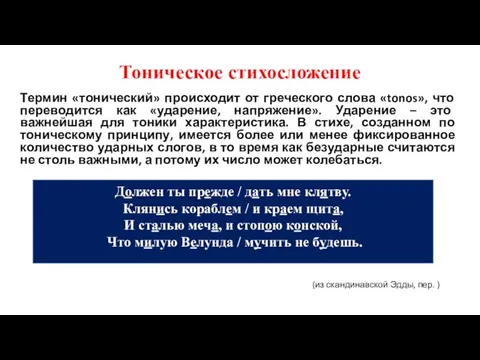 Тоническое стихосложение

Термин «тонический» происходит от греческого слова «tonos», что переводится как «ударение, напряжение». Ударение – это важнейшая для тоники характеристика. В стихе, созданном по тоническому принципу, имеется более или менее фиксированное количество ударных слогов, в то время как безударные считаются не столь важными, а потому их число может колебаться.

Должен ты прежде / дать мне клятву.
Клянись кораблем / и краем щита,
И сталью меча, и стопою конской,
Что милую Велунда / мучить не будешь.

(из скандинавской Эдды, пер. )